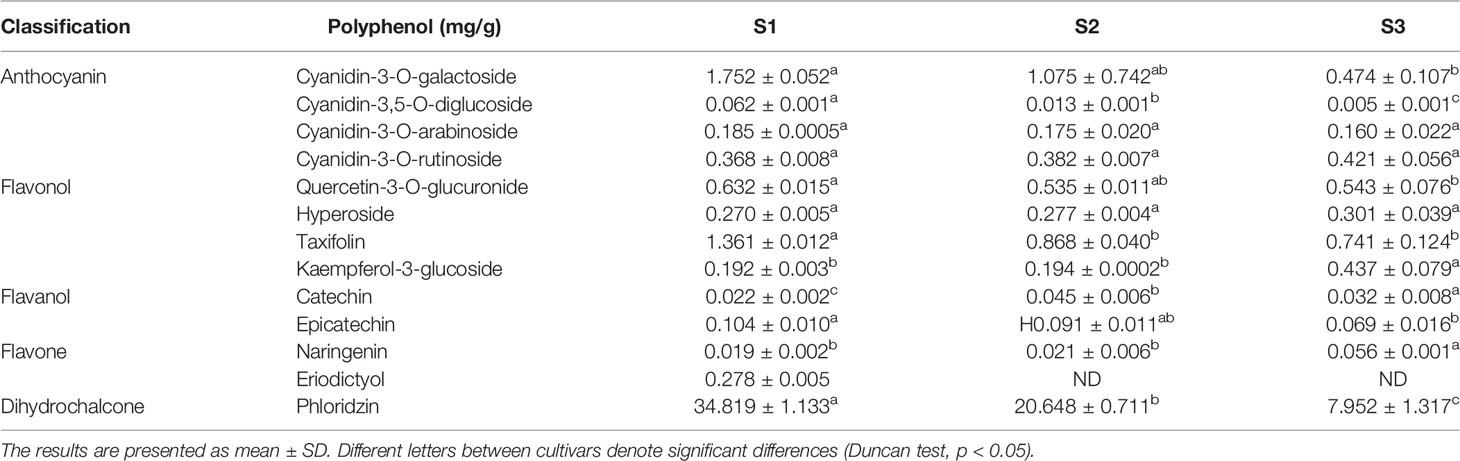 | Classification | Polyphenol (mg/g) | S1 | S2 | S3 |
|---|---|---|---|---|
| Anthocyanin | Cyanidin-3-O-galactoside | $1.752 \pm 0.052^{a}$ | $1.075 \pm 0.742^{ab}$ | $0.474 \pm 0.107^{b}$ |
| | Cyanidin-3,5-O-diglucoside | $0.062 \pm 0.001^{a}$ | $0.013 \pm 0.001^{b}$ | $0.005 \pm 0.001^{c}$ |
| | Cyanidin-3-O-arabinoside | $0.185 \pm 0.0005^{a}$ | $0.175 \pm 0.020^{a}$ | $0.160 \pm 0.022^{a}$ |
| | Cyanidin-3-O-rutinoside | $0.368 \pm 0.008^{a}$ | $0.382 \pm 0.007^{a}$ | $0.421 \pm 0.056^{a}$ |
| Flavonol | Quercetin-3-O-glucuronide | $0.632 \pm 0.015^{a}$ | $0.535 \pm 0.011^{ab}$ | $0.543 \pm 0.076^{b}$ |
| | Hyperoside | $0.270 \pm 0.005^{a}$ | $0.277 \pm 0.004^{a}$ | $0.301 \pm 0.039^{a}$ |
| | Taxifolin | $1.361 \pm 0.012^{a}$ | $0.868 \pm 0.040^{b}$ | $0.741 \pm 0.124^{b}$ |
| | Kaempferol-3-glucoside | $0.192 \pm 0.003^{b}$ | $0.194 \pm 0.0002^{b}$ | $0.437 \pm 0.079^{a}$ |
| Flavanol | Catechin | $0.022 \pm 0.002^{c}$ | $0.045 \pm 0.006^{b}$ | $0.032 \pm 0.008^{a}$ |
| | Epicatechin | $0.104 \pm 0.010^{a}$ | H$0.091 \pm 0.011^{ab}$ | $0.069 \pm 0.016^{b}$ |
| Flavone | Naringenin | $0.019 \pm 0.002^{b}$ | $0.021 \pm 0.006^{b}$ | $0.056 \pm 0.001^{a}$ |
| | Eriodictyol | $0.278 \pm 0.005$ | ND | ND |
| Dihydrochalcone | Phloridzin | $34.819 \pm 1.133^{a}$ | $20.648 \pm 0.711^{b}$ | $7.952 \pm 1.317^{c}$ |

The results are presented as mean ± SD. Different letters between cultivars denote significant differences (Duncan test, p < 0.05).